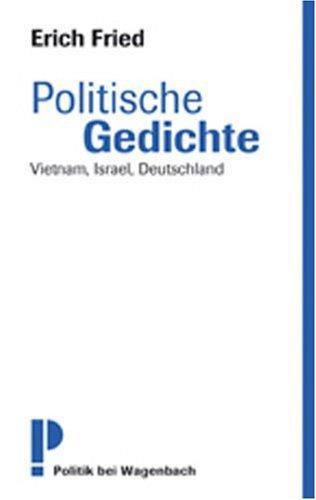 Erich Fried

Politische
Gedichte

Vietnam, Israel, Deutschland

P

Politik bei Wagenbach